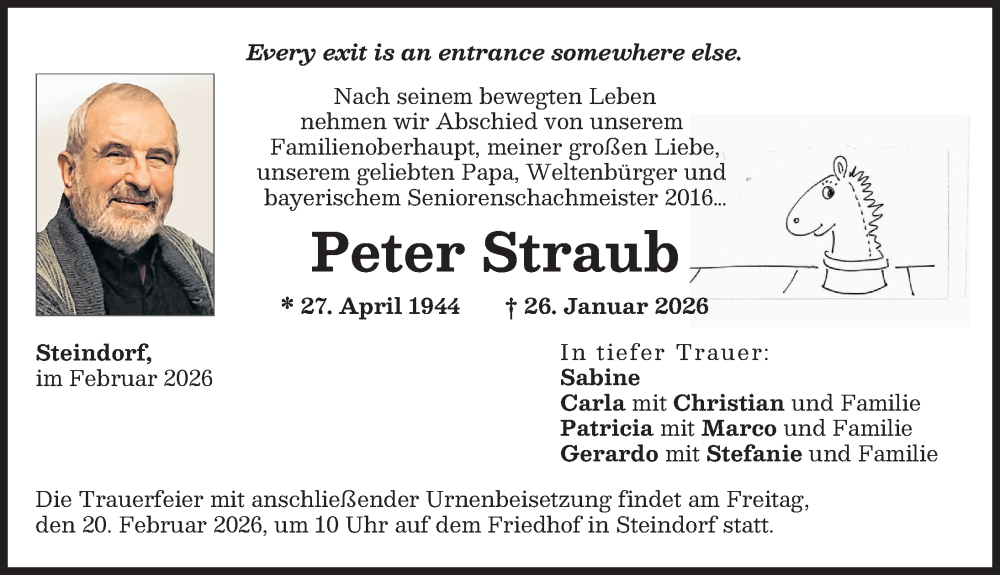 Every exit is an entrance somewhere else.

Nach seinem bewegten Leben nehmen wir Abschied von unserem Familienoberhaupt, meiner großen Liebe, unserem geliebten Papa, Weltenbürger und bayerischem Seniorenschachmeister 2016...

Peter Straub

* 27. April 1944 † 26. Januar 2026

Steindorf,
im Februar 2026

In tiefer Trauer:
Sabine
Carla mit Christian und Familie
Patricia mit Marco und Familie
Gerardo mit Stefanie und Familie

Die Trauerfeier mit anschließender Urnenbeisetzung findet am Freitag, den 20. Februar 2026, um 10 Uhr auf dem Friedhof in Steindorf statt.